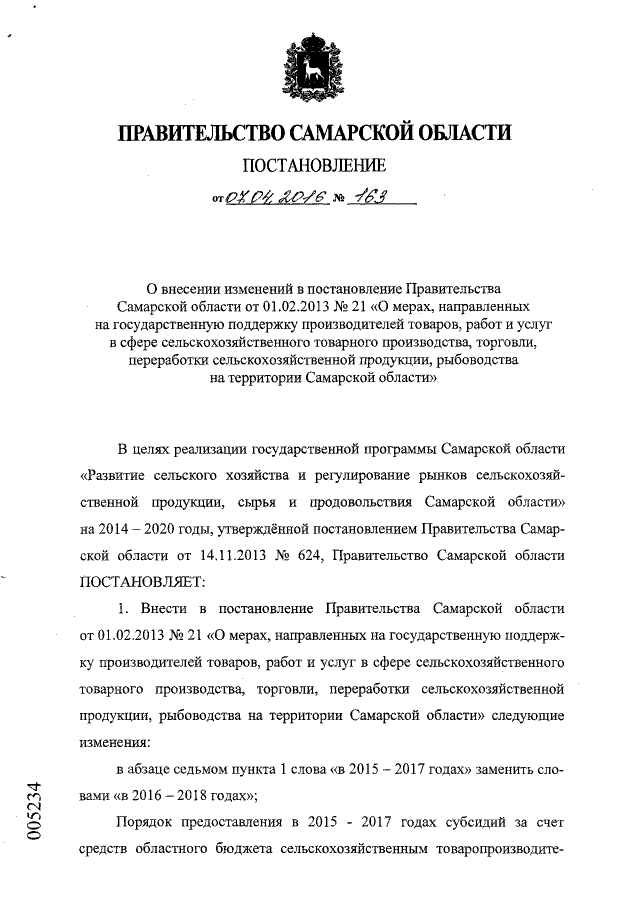 ПРАВИТЕЛЬСТВО САМАРСКОЙ ОБЛАСТИ

ПОСТАНОВЛЕНИЕ

от 07.04.2016 № 163

О внесении изменений в постановление Правительства Самарской области от 01.02.2013 № 21 «О мерах, направленных на государственную поддержку производителей товаров, работ и услуг в сфере сельскохозяйственного товарного производства, торговли, переработки сельскохозяйственной продукции, рыбоводства на территории Самарской области»

В целях реализации государственной программы Самарской области «Развитие сельского хозяйства и регулирование рынков сельскохозяйственной продукции, сырья и продовольствия Самарской области» на 2014 – 2020 годы, утверждённой постановлением Правительства Самарской области от 14.11.2013 № 624, Правительство Самарской области ПОСТАНОВЛЯЕТ:

1. Внести в постановление Правительства Самарской области от 01.02.2013 № 21 «О мерах, направленных на государственную поддержку производителей товаров, работ и услуг в сфере сельскохозяйственного товарного производства, торговли, переработки сельскохозяйственной продукции, рыбоводства на территории Самарской области» следующие изменения:

в абзаце седьмом пункта 1 слова «в 2015 – 2017 годах» заменить словами «в 2016 – 2018 годах»;

Порядок предоставления в 2015 - 2017 годах субсидий за счет средств областного бюджета сельскохозяйственным товаропроизводите-

005234